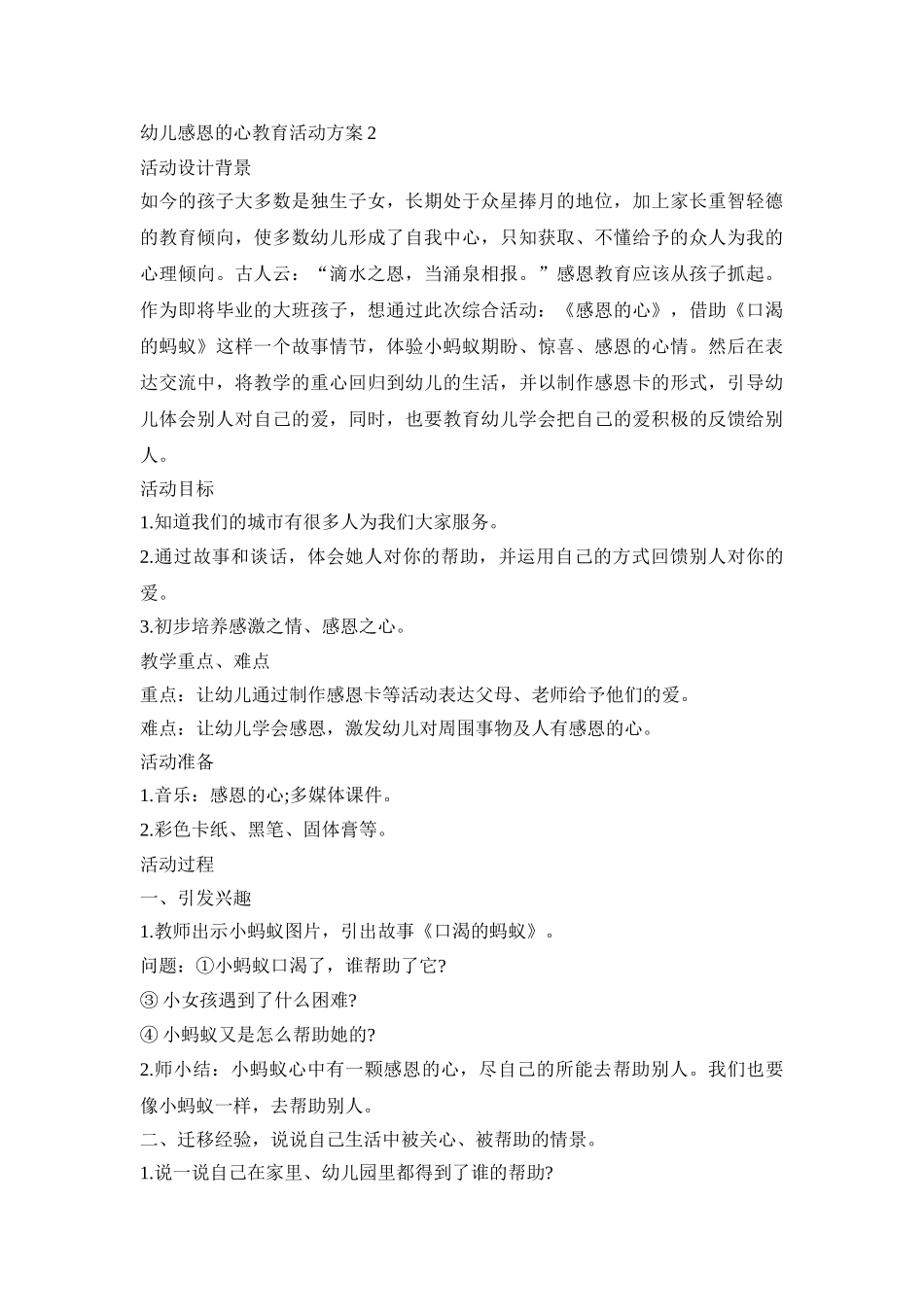 幼儿感恩的心教育活动方案 2
活动设计背景
如今的孩子大多数是独生子女，长期处于众星捧月的地位，加上家长重智轻德的教育倾向，使多数幼儿形成了自我中心，只知获取、不懂给予的众人为我的心理倾向。古人云：“滴水之恩，当涌泉相报。”感恩教育应该从孩子抓起。作为即将毕业的大班孩子，想通过此次综合活动：《感恩的心》，借助《口渴的蚂蚁》这样一个故事情节，体验小蚂蚁期盼、惊喜、感恩的心情。然后在表达交流中，将教学的重心回归到幼儿的生活，并以制作感恩卡的形式，引导幼儿体会别人对自己的爱，同时，也要教育幼儿学会把自己的爱积极的反馈给别人。
活动目标
1.知道我们的城市有很多人为我们大家服务。
2.通过故事和谈话，体会她人对你的帮助，并运用自己的方式回馈别人对你的爱。
3.初步培养感激之情、感恩之心。
教学重点、难点
重点：让幼儿通过制作感恩卡等活动表达父母、老师给予他们的爱。
难点：让幼儿学会感恩，激发幼儿对周围事物及人有感恩的心。
活动准备
1.音乐：感恩的心;多媒体课件。
2.彩色卡纸、黑笔、固体膏等。
活动过程
一、引发兴趣
1.教师出示小蚂蚁图片，引出故事《口渴的蚂蚁》。
问题：①小蚂蚁口渴了，谁帮助了它?
③ 小女孩遇到了什么困难?
④ 小蚂蚁又是怎么帮助她的?
2.师小结：小蚂蚁心中有一颗感恩的心，尽自己的所能去帮助别人。我们也要像小蚂蚁一样，去帮助别人。
二、迁移经验，说说自己生活中被关心、被帮助的情景。
1.说一说自己在家里、幼儿园里都得到了谁的帮助?